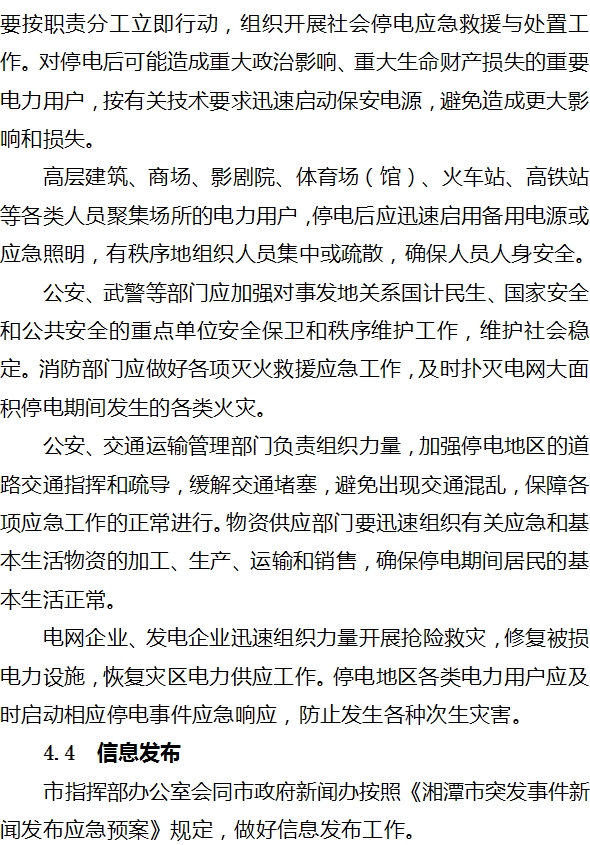 要按职责分工立即行动，组织开展社会停电应急救援与处置工作。对停电后可能造成重大政治影响、重大生命财产损失的重要电力用户，按有关技术要求迅速启动保安电源，避免造成更大影响和损失。

高层建筑、商场、影剧院、体育场（馆）、火车站、高铁站等各类人员聚集场所的电力用户，停电后应迅速启用备用电源或应急照明，有秩序地组织人员集中或疏散，确保人员人身安全。

公安、武警等部门应加强对事发地关系国计民生、国家安全和公共安全的重点单位安全保卫和秩序维护工作，维护社会稳定。消防部门应做好各项灭火救援应急工作，及时扑灭电网大面积停电期间发生的各类火灾。

公安、交通运输管理部门负责组织力量，加强停电地区的道路交通指挥和疏导，缓解交通堵塞，避免出现交通混乱，保障各项应急工作的正常进行。物资供应部门要迅速组织有关应急和基本生活物资的加工、生产、运输和销售，确保停电期间居民的基本生活正常。

电网企业、发电企业迅速组织力量开展抢险救灾，修复被损电力设施，恢复灾区电力供应工作。停电地区各类电力用户应及时启动相应停电事件应急响应，防止发生各种次生灾害。

4.4 信息发布

市指挥部办公室会同市政府新闻办按照《湘潭市突发事件新闻发布应急预案》规定，做好信息发布工作。